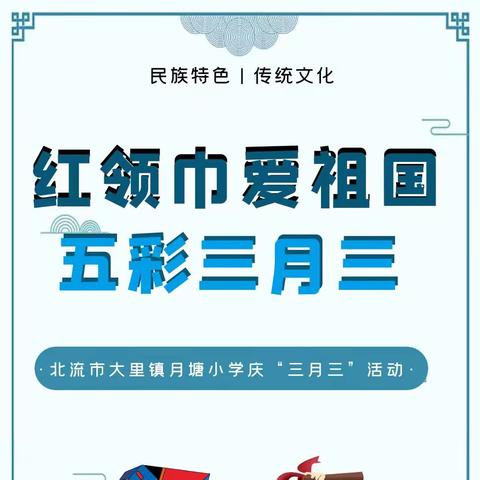 民族特色 | 传统文化

红领巾爱祖国

五彩三月三

· 北流市大里镇月塘小学庆“三月三”活动 ·